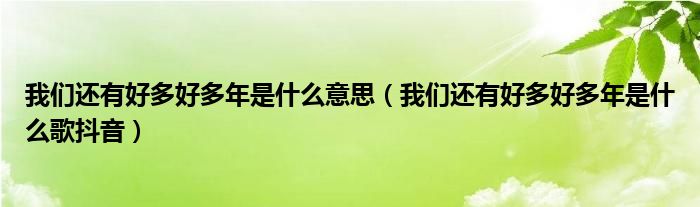 我们还有好多好多年是什么意思（我们还有好多好多年是什么歌抖音）